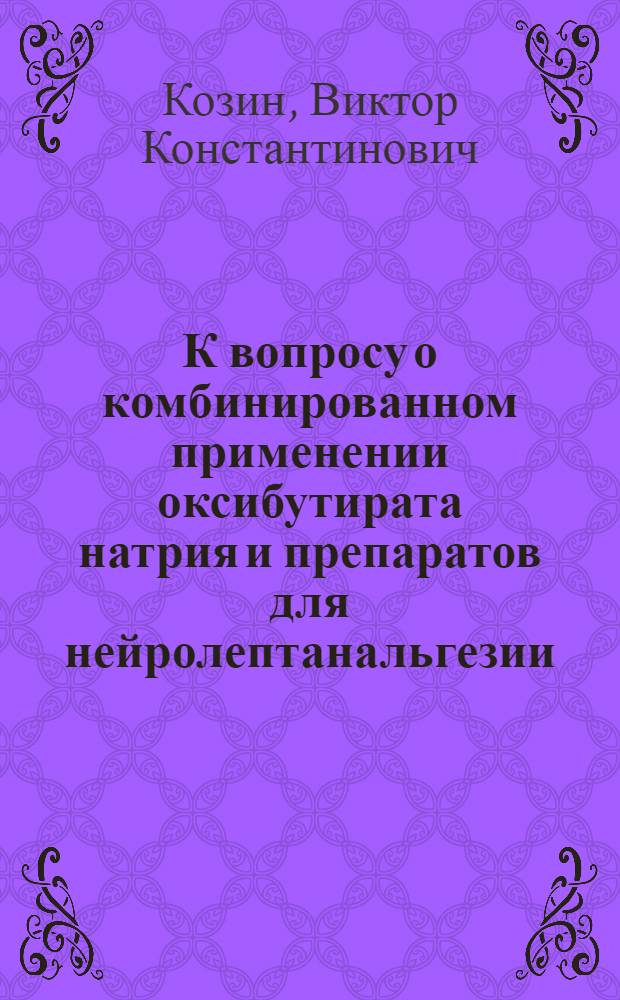 Козин, Виктор Константинович

К вопросу о комбинированном применении оксибутирата натрия и препаратов для нейролептанальгезии